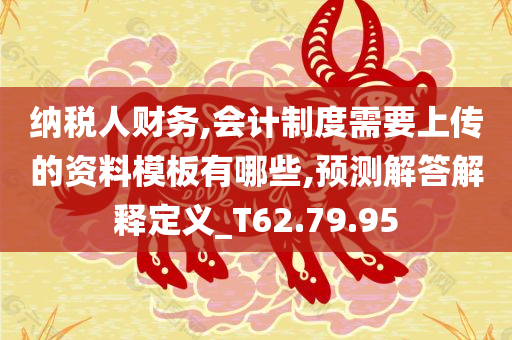 纳税人财务,会计制度需要上传的资料模板有哪些,预测解答解释定义_T62.79.95